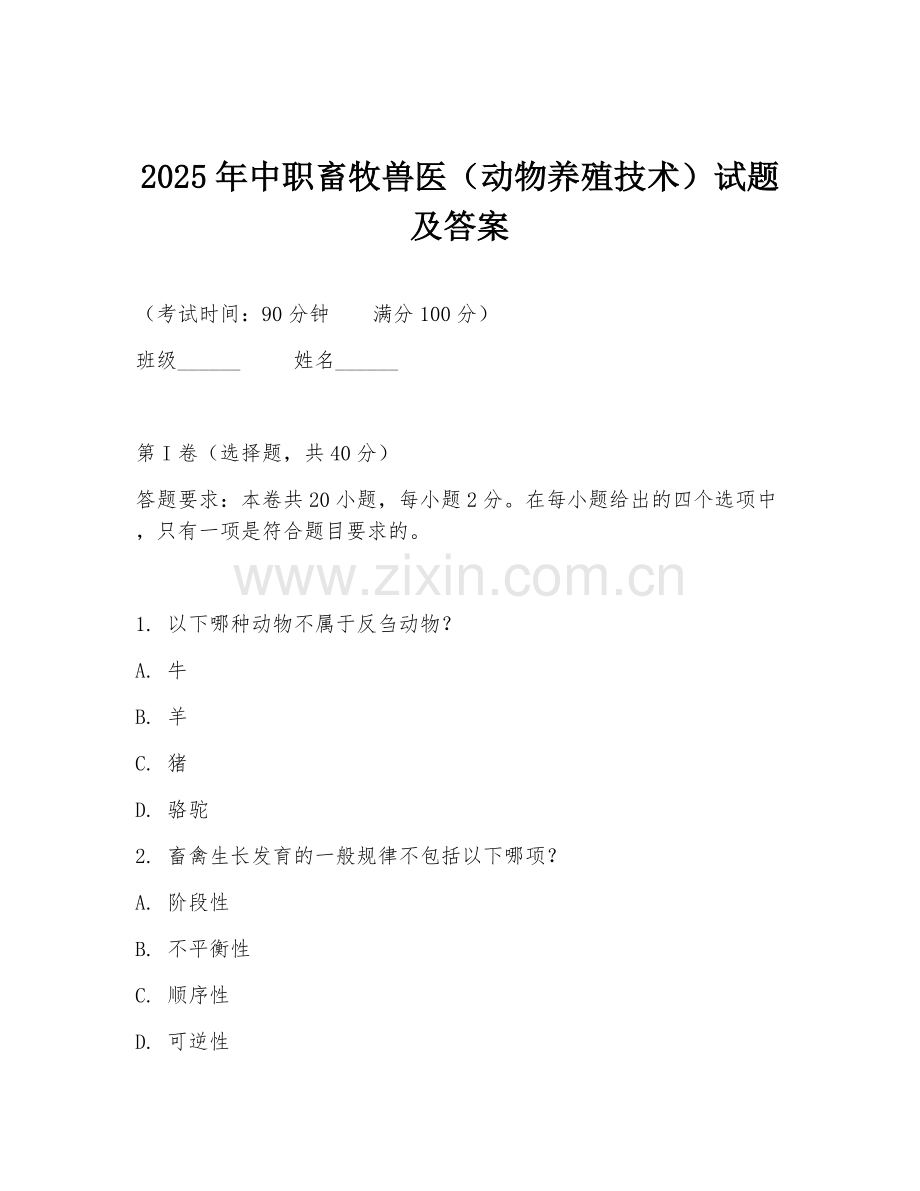 2025年中职畜牧兽医（动物养殖技术）试题及答案

（考试时间：90分钟　　满分100分）

班级______　　姓名______

第I卷（选择题，共40分）

答题要求：本卷共20小题，每小题2分。在每小题给出的四个选项中，只有一项是符合题目要求的。

www.zixin.com.cn

1. 以下哪种动物不属于反刍动物？

A. 牛

B. 羊

C. 猪

D. 骆驼

2. 畜禽生长发育的一般规律不包括以下哪项？

A. 阶段性

B. 不平衡性

C. 顺序性

D. 可逆性